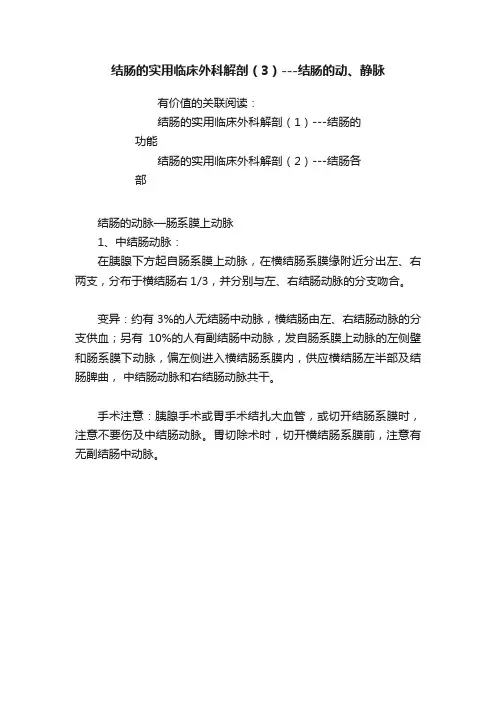 结肠的实用临床外科解剖（3）---结肠的动、静脉

有价值的关联阅读：

结肠的实用临床外科解剖（1）---结肠的功能

结肠的实用临床外科解剖（2）---结肠各部

结肠的动脉—肠系膜上动脉

1、中结肠动脉：

在胰腺下方起自肠系膜上动脉，在横结肠系膜缘附近分出左、右两支，分布于横结肠右 1/3，并分别与左、右结肠动脉的分支吻合。

变异：约有 3%的人无结肠中动脉，横结肠由左、右结肠动脉的分支供血；另有 10%的人有副结肠中动脉，发自肠系膜上动脉的左侧壁和肠系膜下动脉，偏左侧进入横结肠系膜内，供应横结肠左半部及结肠脾曲，中结肠动脉和右结肠动脉共干。

手术注意：胰腺手术或胃手术结扎大血管，或切开结肠系膜时，注意不要伤及中结肠动脉。胃切除术时，切开横结肠系膜前，注意有无副结肠中动脉。